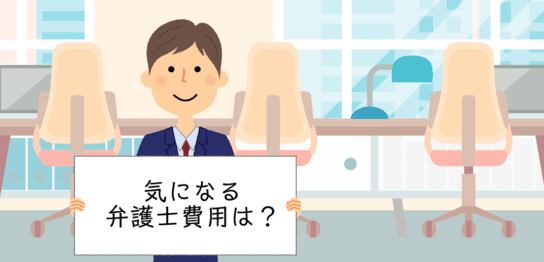 気になる
弁護士費用は？